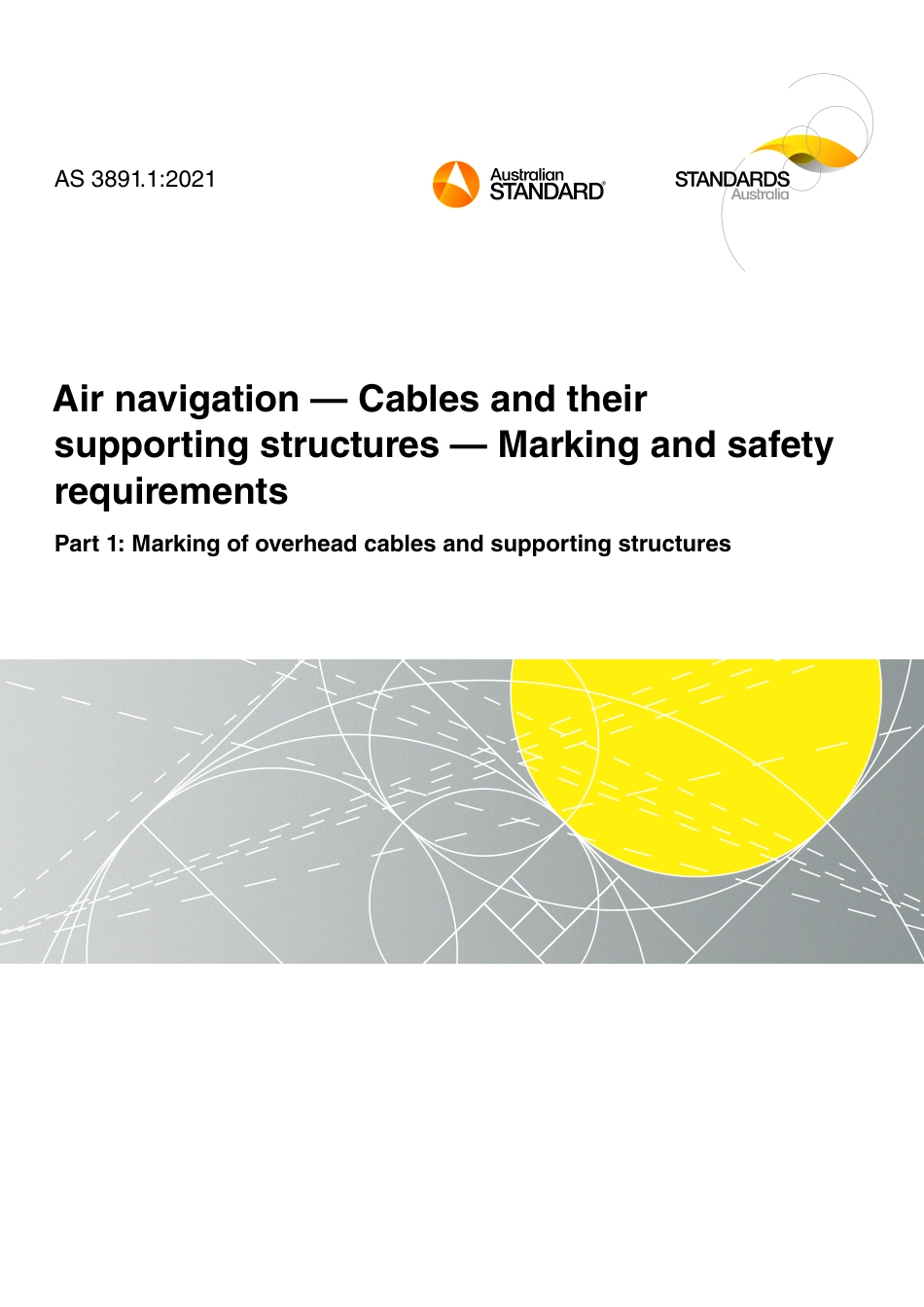 AS 3891.1:2021

Australian STANDARD®

STANDARDS Australia

Air navigation — Cables and their supporting structures — Marking and safety requirements

Part 1: Marking of overhead cables and supporting structures